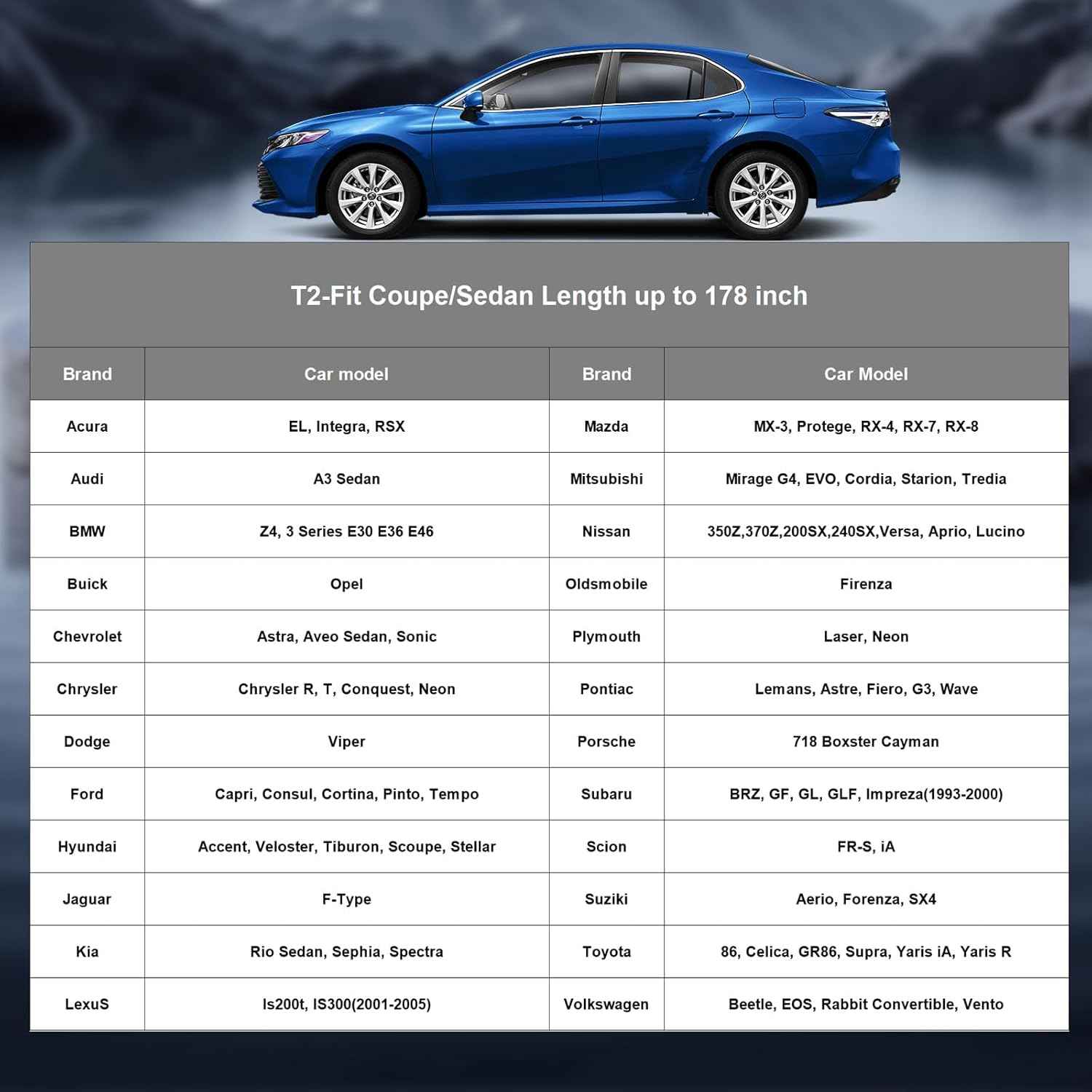 T2-Fit Coupe/Sedan Length up to 178 inch

| Brand | Car model | Brand | Car Model |
|---|---|---|---|
| Acura | EL, Integra, RSX | Mazda | MX-3, Protege, RX-4, RX-7, RX-8 |
| Audi | A3 Sedan | Mitsubishi | Mirage G4, EVO, Cordia, Starion, Tredia |
| BMW | Z4, 3 Series E30 E36 E46 | Nissan | 350Z,370Z,200SX,240SX,Versa, Aprio, Lucino |
| Buick | Opel | Oldsmobile | Firenza |
| Chevrolet | Astra, Aveo Sedan, Sonic | Plymouth | Laser, Neon |
| Chrysler | Chrysler R, T, Conquest, Neon | Pontiac | Lemans, Astre, Fiero, G3, Wave |
| Dodge | Viper | Porsche | 718 Boxster Cayman |
| Ford | Capri, Consul, Cortina, Pinto, Tempo | Subaru | BRZ, GF, GL, GLF, Impreza(1993-2000) |
| Hyundai | Accent, Veloster, Tiburon, Scoupe, Stellar | Scion | FR-S, iA |
| Jaguar | F-Type | Suziki | Aerio, Forenza, SX4 |
| Kia | Rio Sedan, Sephia, Spectra | Toyota | 86, Celica, GR86, Supra, Yaris iA, Yaris R |
| LexuS | Is200t, IS300(2001-2005) | Volkswagen | Beetle, EOS, Rabbit Convertible, Vento |